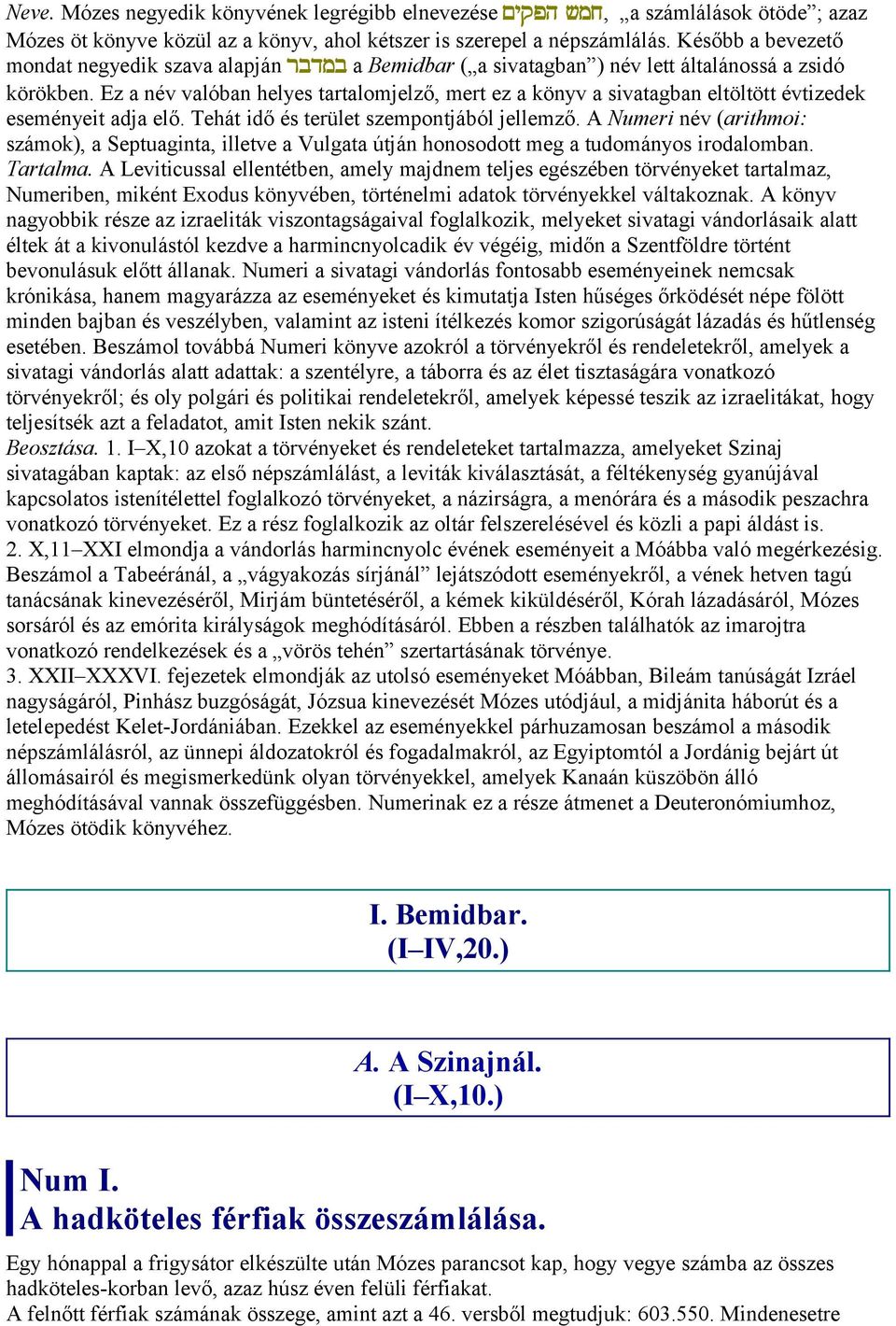 Neve. Mózes negyedik könyvének legrégibb elnevezése חמש הפקים, „a számlálások ötöde”; azaz Mózes öt könyve közül az a könyv, ahol kétszer is szerepel a népszámlálás. Később a bevezető mondat negyedik szava alapján במדבר a Bemidbar („a sivatagban”) név lett általánossá a zsidó körökben. Ez a név valóban helyes tartalomjelző, mert ez a könyv a sivatagban eltöltött évtizedek eseményeit adja elő. Tehát idő és terület szempontjából jellemző. A Numeri név (arithmoi: számok), a Septuaginta, illetve a Vulgata útján honosodott meg a tudományos irodalomban.
Tartalma. A Leviticussal ellentétben, amely majdnem teljes egészében törvényeket tartalmaz, Numeriben, miként Exodus könyvében, történelmi adatok törvényekkel váltakoznak. A könyv nagyobbik része az izraeliták viszontagságaival foglalkozik, melyeket sivatagi vándorlásaik alatt éltek át a kivonulástól kezdve a harmincnyolcadik év végéig, midőn a Szentföldre történt bevonulásuk előtt állanak. Numeri a sivatagi vándorlás fontosabb eseményeinek nemcsak krónikása, hanem magyarázza az eseményeket és kimutatja Isten hűséges őrködését népe fölött minden bajban és veszélyben, valamint az isteni ítélkezés komor szigorúságát lázadás és hűtlenség esetében. Beszámol továbbá Numeri könyve azokról a törvényekről és rendeletekről, amelyek a sivatagi vándorlás alatt adattak: a szentélyre, a táborra és az élet tisztaságára vonatkozó törvényekről; és oly polgári és politikai rendeletekről, amelyek képessé teszik az izraelitákat, hogy teljesítsék azt a feladatot, amit Isten nekik szánt.
Beosztása. 1. I–X,10 azokat a törvényeket és rendeleteket tartalmazza, amelyeket Szinaj sivatagában kaptak: az első népszámlálást, a leviták kiválasztását, a féltékenység gyanújával kapcsolatos istenítélettel foglalkozó törvényeket, a názirságra, a menórára és a második peszachra vonatkozó törvényeket. Ez a rész foglalkozik az oltár felszerelésével és közli a papi áldást is.
2. X,11–XXI elmondja a vándorlás harmincnyolc évének eseményeit a Móábba való megérkezésig. Beszámol a Tabeéránál, a „vágyakozás sírjánál” lejátszódott eseményekről, a vének hetven tagú tanácsának kinevezéséről, Mirjám büntetéséről, a kémek kiküldéséről, Kórah lázadásáról, Mózes sorsáról és az emórita királyságok meghódításáról. Ebben a részben találhatók az imarojtra vonatkozó rendelkezések és a „vörös tehén” szertartásának törvénye.
3. XXII–XXXVI. fejezetek elmondják az utolsó eseményeket Móábban, Bileám tanúságát Izráel nagyságáról, Pinhász buzgóságát, Józsua kinevezését Mózes utódjául, a midjánita háborút és a letelepedést Kelet-Jordániában. Ezekkel az eseményekkel párhuzamosan beszámol a második népszámlálásról, az ünnepi áldozatokról és fogadalmakról, az Egyiptomtól a Jordánig bejárt út állomásairól és megismerkedünk olyan törvényekkel, amelyek Kanaán küszöbön álló meghódításával vannak összefüggésben. Numerinak ez a része átmenet a Deuteronómiumhoz, Mózes ötödik könyvéhez.

I. Bemidbar.
(I–IV,20.)

A. A Szinajnál.
(I–X,10.)

Num I.
A hadköteles férfiak összeszámlálása.

Egy hónappal a frigysátor elkészülte után Mózes parancsot kap, hogy vegye számba az összes hadköteles-korban levő, azaz húsz éven felüli férfiakat.
A felnőtt férfiak számának összege, amint azt a 46. versből megtudjuk: 603.550. Mindenesetre